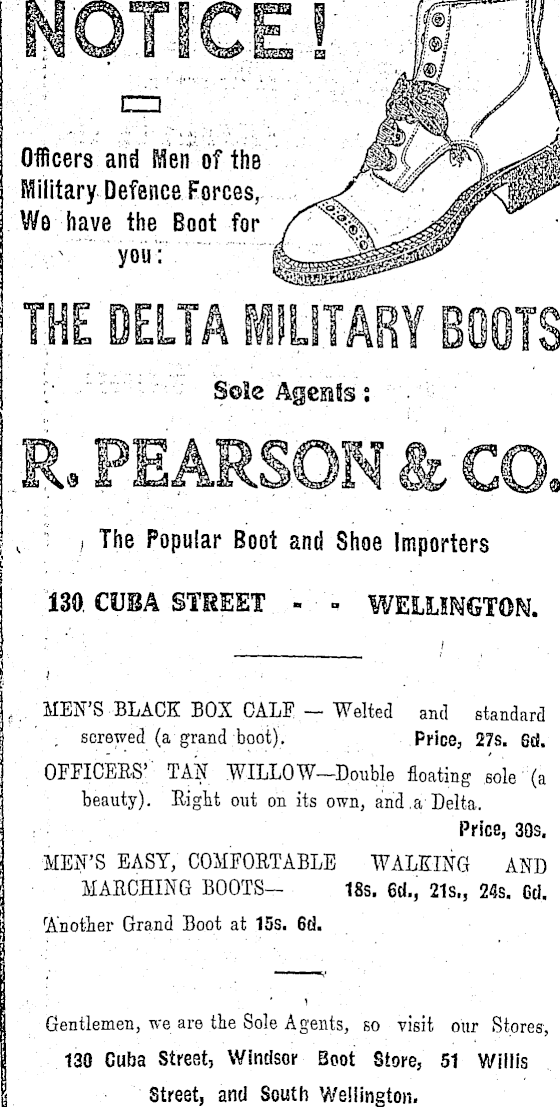 NOTICE!

Officers and Men of the Military Defence Forces, We have the Boot for you:

THE DELTA MILITARY BOOTS

Sole Agents:

R. PEARSON & CO.

The Popular Boot and Shoe Importers

130 CUBA STREET - - WELLINGTON.

MEN'S BLACK BOX CALF — Welted and standard screwed (a grand boot). Price, 27s. 6d.

OFFICERS' TAN WILLOW—Double floating sole (a beauty). Right out on its own, and a Delta. Price, 30s.

MEN'S EASY, COMFORTABLE WALKING AND MARCHING BOOTS— 18s. 6d., 21s., 24s. 6d.

Another Grand Boot at 15s. 6d.

Gentlemen, we are the Sole Agents, so visit our Stores, 130 Cuba Street, Windsor Boot Store, 51 Willis Street, and South Wellington.